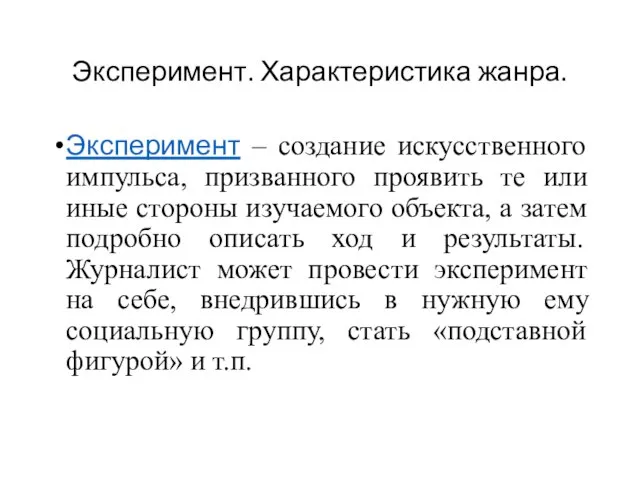 Эксперимент. Характеристика жанра.

•Эксперимент – создание искусственного импульса, призванного проявить те или иные стороны изучаемого объекта, а затем подробно описать ход и результаты. Журналист может провести эксперимент на себе, внедрившись в нужную ему социальную группу, стать «подставной фигурой» и т.п.